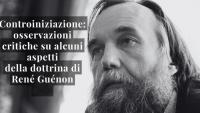 Controiniziazione: osservazioni critiche su alcuni aspetti della dottrina di René Guénon